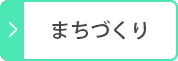 まちづくり